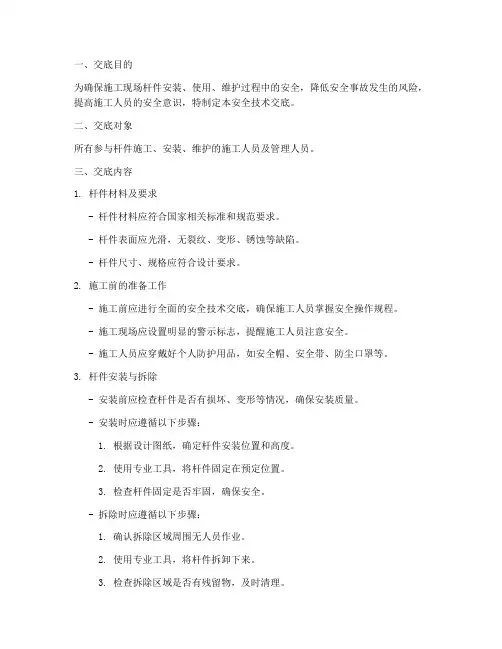 一、交底目的

为确保施工现场杆件安装、使用、维护过程中的安全，降低安全事故发生的风险，提高施工人员的安全意识，特制定本安全技术交底。

二、交底对象

所有参与杆件施工、安装、维护的施工人员及管理人员。

三、交底内容

1. 杆件材料及要求

- 杆件材料应符合国家相关标准和规范要求。

- 杆件表面应光滑，无裂纹、变形、锈蚀等缺陷。

- 杆件尺寸、规格应符合设计要求。

2. 施工前的准备工作

- 施工前应进行全面的安全技术交底，确保施工人员掌握安全操作规程。

- 施工现场应设置明显的警示标志，提醒施工人员注意安全。

- 施工人员应穿戴好个人防护用品，如安全帽、安全带、防尘口罩等。

3. 杆件安装与拆除

- 安装前应检查杆件是否有损坏、变形等情况，确保安装质量。

- 安装时应遵循以下步骤：

1. 根据设计图纸，确定杆件安装位置和高度。

2. 使用专业工具，将杆件固定在预定位置。

3. 检查杆件固定是否牢固，确保安全。

- 拆除时应遵循以下步骤：

1. 确认拆除区域周围无人员作业。

2. 使用专业工具，将杆件拆卸下来。

3. 检查拆除区域是否有残留物，及时清理。